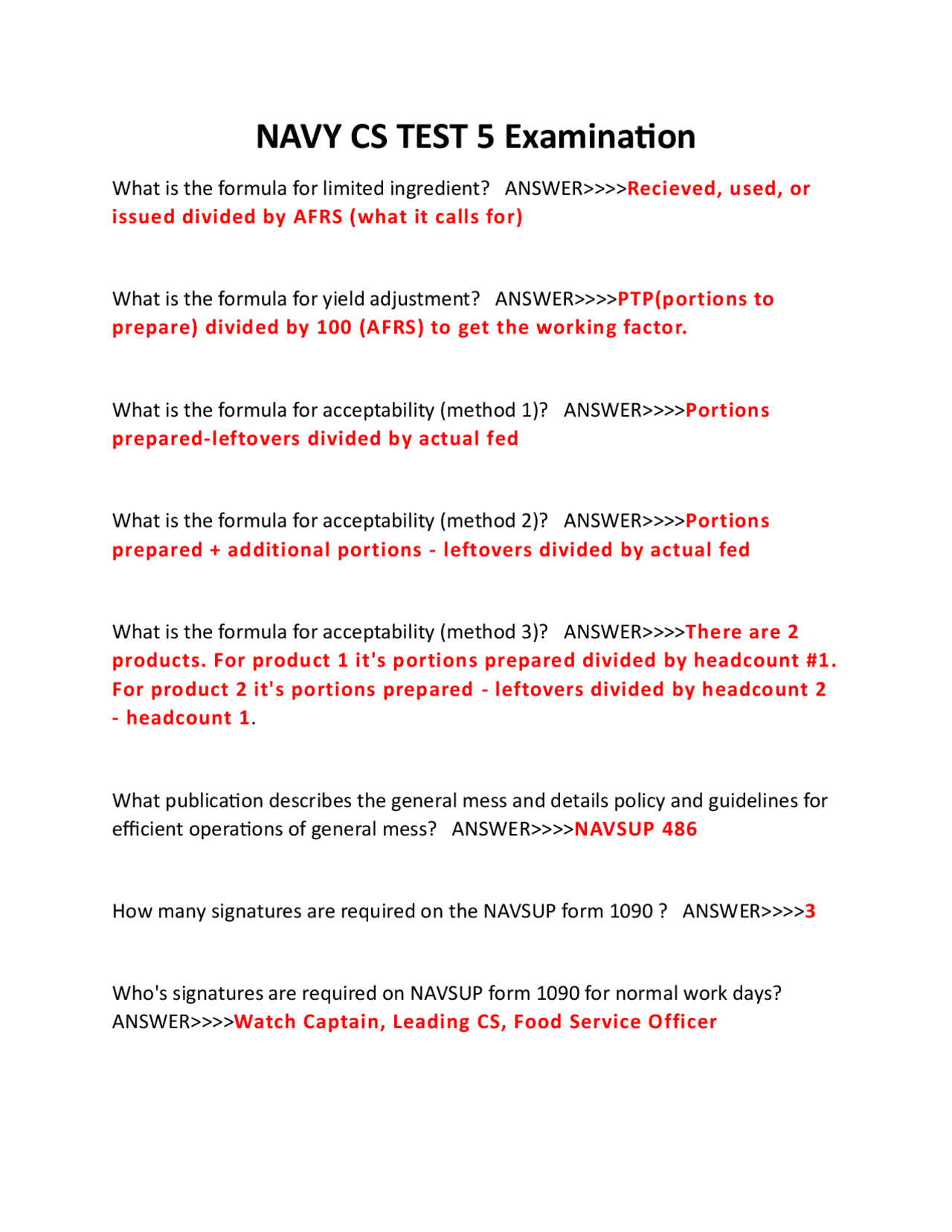 NAVY CS TEST 5 Examination

What is the formula for limited ingredient? ANSWER>>>>Recieved, used, or issued divided by AFRS (what it calls for)

What is the formula for yield adjustment? ANSWER>>>>PTP(portions to prepare) divided by 100 (AFRS) to get the working factor.

What is the formula for acceptability (method 1)? ANSWER>>>>Portions prepared-leftovers divided by actual fed

What is the formula for acceptability (method 2)? ANSWER>>>>Portions prepared + additional portions - leftovers divided by actual fed

What is the formula for acceptability (method 3)? ANSWER>>>>There are 2 products. For product 1 it's portions prepared divided by headcount #1. For product 2 it's portions prepared - leftovers divided by headcount 2 - headcount 1.

What publication describes the general mess and details policy and guidelines for efficient operations of general mess? ANSWER>>>>NAVSUP 486

How many signatures are required on the NAVSUP form 1090 ? ANSWER>>>>3

Who's signatures are required on NAVSUP form 1090 for normal work days? ANSWER>>>>Watch Captain, Leading CS, Food Service Officer